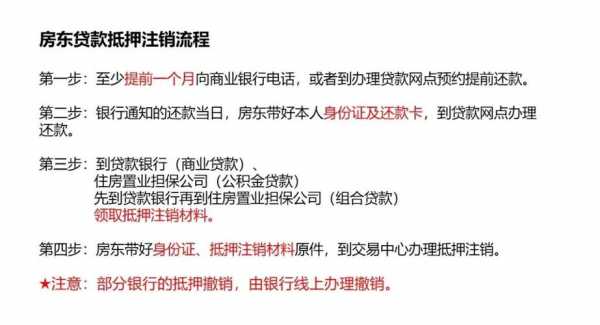 房东贷款抵押注销流程

第一步：至少提前一个月向商业银行电话，或者到办理贷款网点预约提前还款。

第二步：银行通知的还款当日，房东带好本人身份证及还款卡，到贷款网点办理还款。

第三步：到贷款银行（商业贷款）、
住房置业担保公司（公积金贷款）
先到贷款银行再到住房置业担保公司（组合贷款）
领取抵押注销材料。

第四步：房东带好身份证、抵押注销材料原件，到交易中心办理抵押注销。

★注意：部分银行的抵押撤销，由银行线上办理撤销。